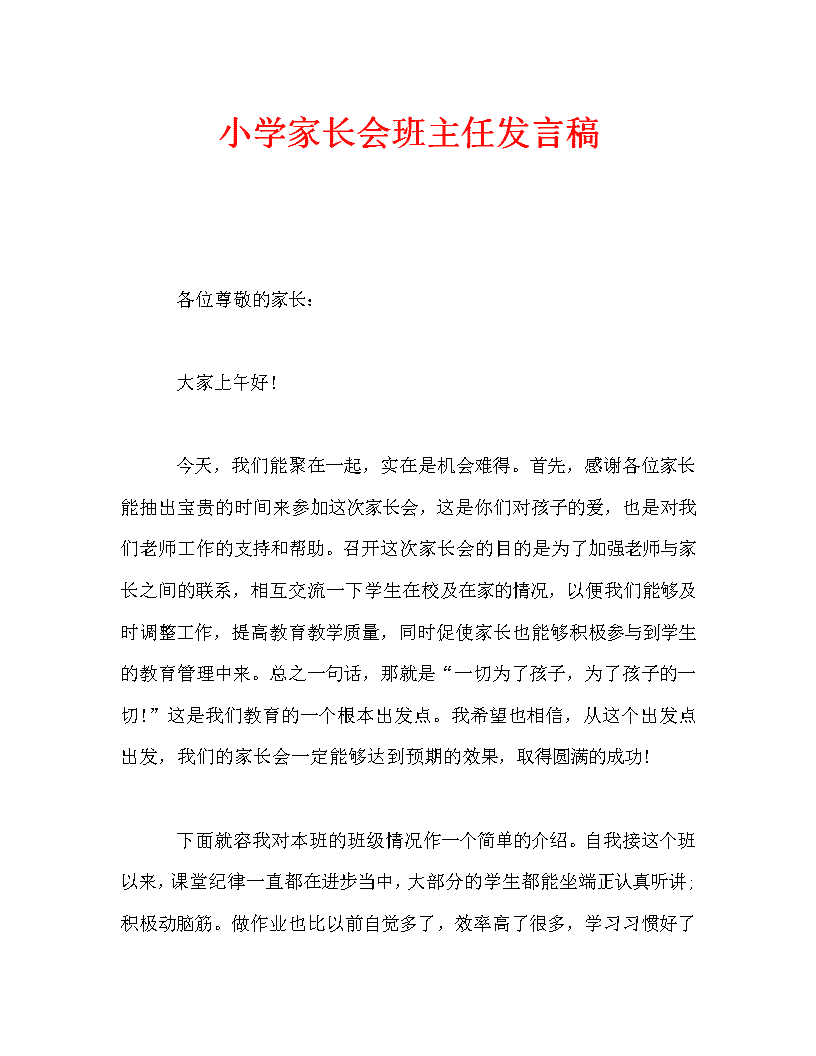 小学家长会班主任发言稿

各位尊敬的家长：

大家上午好！

今天，我们能聚在一起，实在是机会难得。首先，感谢各位家长能抽出宝贵的时间来参加这次家长会，这是你们对孩子的爱，也是对我们老师工作的支持和帮助。召开这次家长会的目的是为了加强老师与家长之间的联系，相互交流一下学生在校及在家的情况，以便我们能够及时调整工作，提高教育教学质量，同时促使家长也能够积极参与到学生的教育管理中来。总之一句话，那就是“一切为了孩子，为了孩子的一切！”这是我们教育的一个根本出发点。我希望也相信，从这个出发点出发，我们的家长会一定能够达到预期的效果，取得圆满的成功！

下面就容我对本班的班级情况作一个简单的介绍。自我接这个班以来，课堂纪律一直都在进步当中，大部分的学生都能坐端正认真听讲；积极动脑筋。做作业也比以前自觉多了，效率高了很多，学习习惯好了